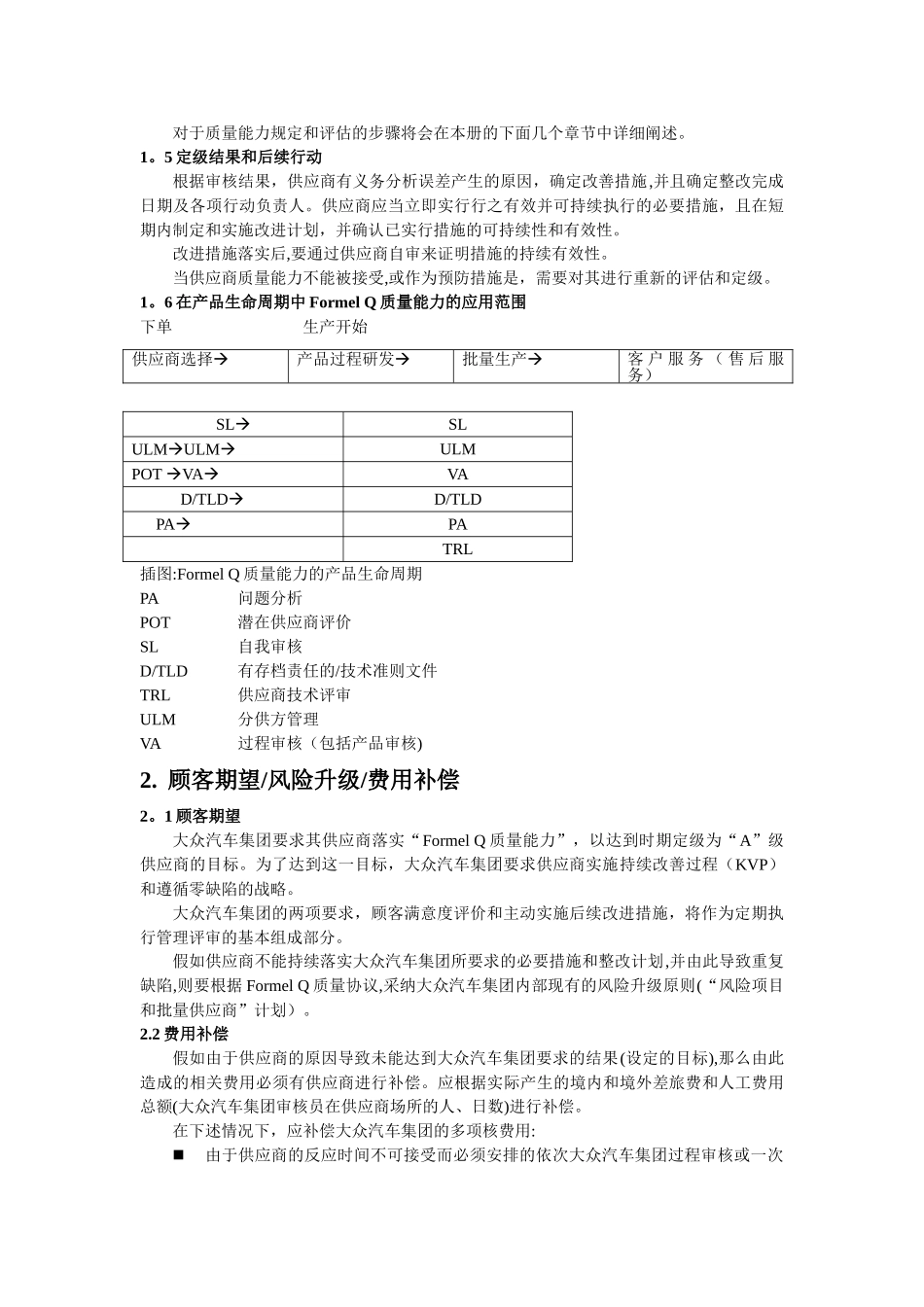 对于质量能力规定和评估的步骤将会在本册的下面几个章节中详细阐述。

1。5 定级结果和后续行动

根据审核结果，供应商有义务分析误差产生的原因，确定改善措施,并且确定整改完成日期及各项行动负责人。供应商应当立即实行行之有效并可持续执行的必要措施，且在短期内制定和实施改进计划，并确认已实行措施的可持续性和有效性。

改进措施落实后,要通过供应商自审来证明措施的持续有效性。

当供应商质量能力不能被接受,或作为预防措施是，需要对其进行重新的评估和定级。

1。6 在产品生命周期中 Formel Q 质量能力的应用范围

下单 生产开始

| 供应商选择→ | 产品过程研发→ | 批量生产→ | 客户服务（售后服务） |
|---|---|---|---|

| SL→ | SL |
|---|---|
| ULM→ULM→ | ULM |
| POT →VA→ | VA |
| D/TLD→ | D/TLD |
| PA→ | PA |
| | TRL |

插图:Formel Q 质量能力的产品生命周期

PA 问题分析
POT 潜在供应商评价
SL 自我审核
D/TLD 有存档责任的/技术准则文件
TRL 供应商技术评审
ULM 分供方管理
VA 过程审核（包括产品审核)

2. 顾客期望/风险升级/费用补偿

2。1 顾客期望

大众汽车集团要求其供应商落实“Formel Q 质量能力”，以达到时期定级为“A”级供应商的目标。为了达到这一目标，大众汽车集团要求供应商实施持续改善过程（KVP）和遵循零缺陷的战略。

大众汽车集团的两项要求，顾客满意度评价和主动实施后续改进措施，将作为定期执行管理评审的基本组成部分。

假如供应商不能持续落实大众汽车集团所要求的必要措施和整改计划,并由此导致重复缺陷,则要根据 Formel Q 质量协议,采纳大众汽车集团内部现有的风险升级原则(“风险项目和批量供应商”计划）。

2.2 费用补偿

假如由于供应商的原因导致未能达到大众汽车集团要求的结果(设定的目标),那么由此造成的相关费用必须有供应商进行补偿。应根据实际产生的境内和境外差旅费和人工费用总额(大众汽车集团审核员在供应商场所的人、日数)进行补偿。

在下述情况下，应补偿大众汽车集团的多项核费用:

■ 由于供应商的反应时间不可接受而必须安排的依次大众汽车集团过程审核或一次